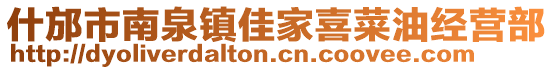 什邡市南泉镇佳家喜菜油经营部
http://dyoliverdalton.cn.coovee.com